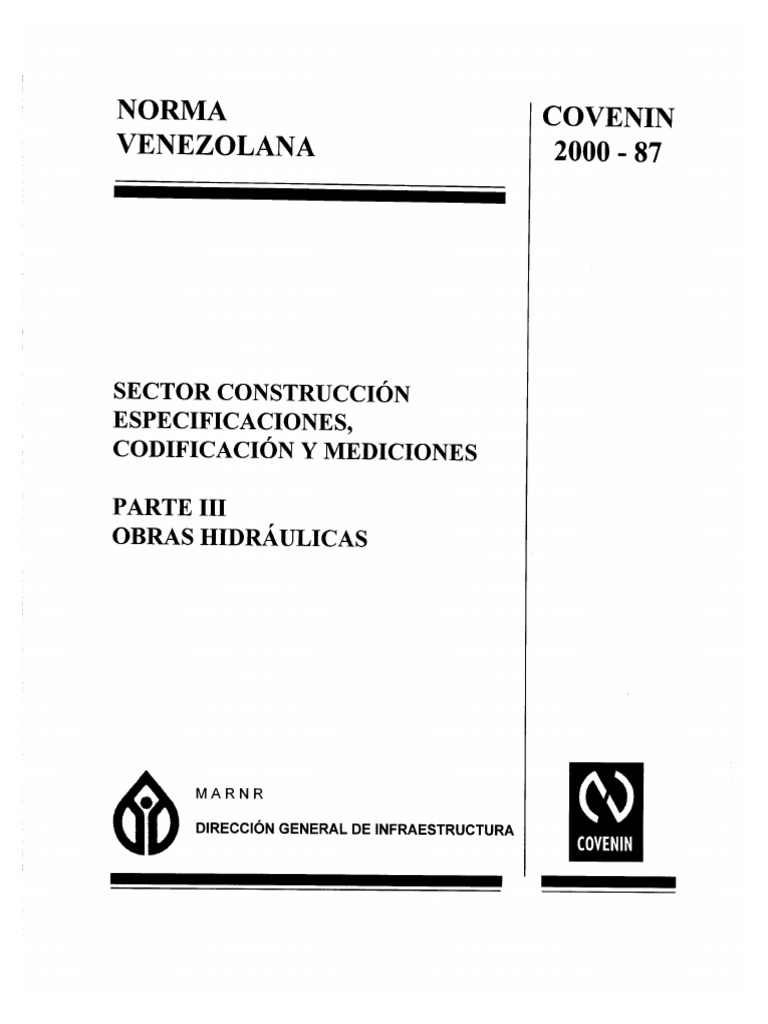 NORMA VENEZOLANA

COVENIN 2000 - 87

SECTOR CONSTRUCCIÓN ESPECIFICACIONES, CODIFICACIÓN Y MEDICIONES

PARTE III OBRAS HIDRÁULICAS

MARNR

DIRECCIÓN GENERAL DE INFRAESTRUCTURA

COVENIN